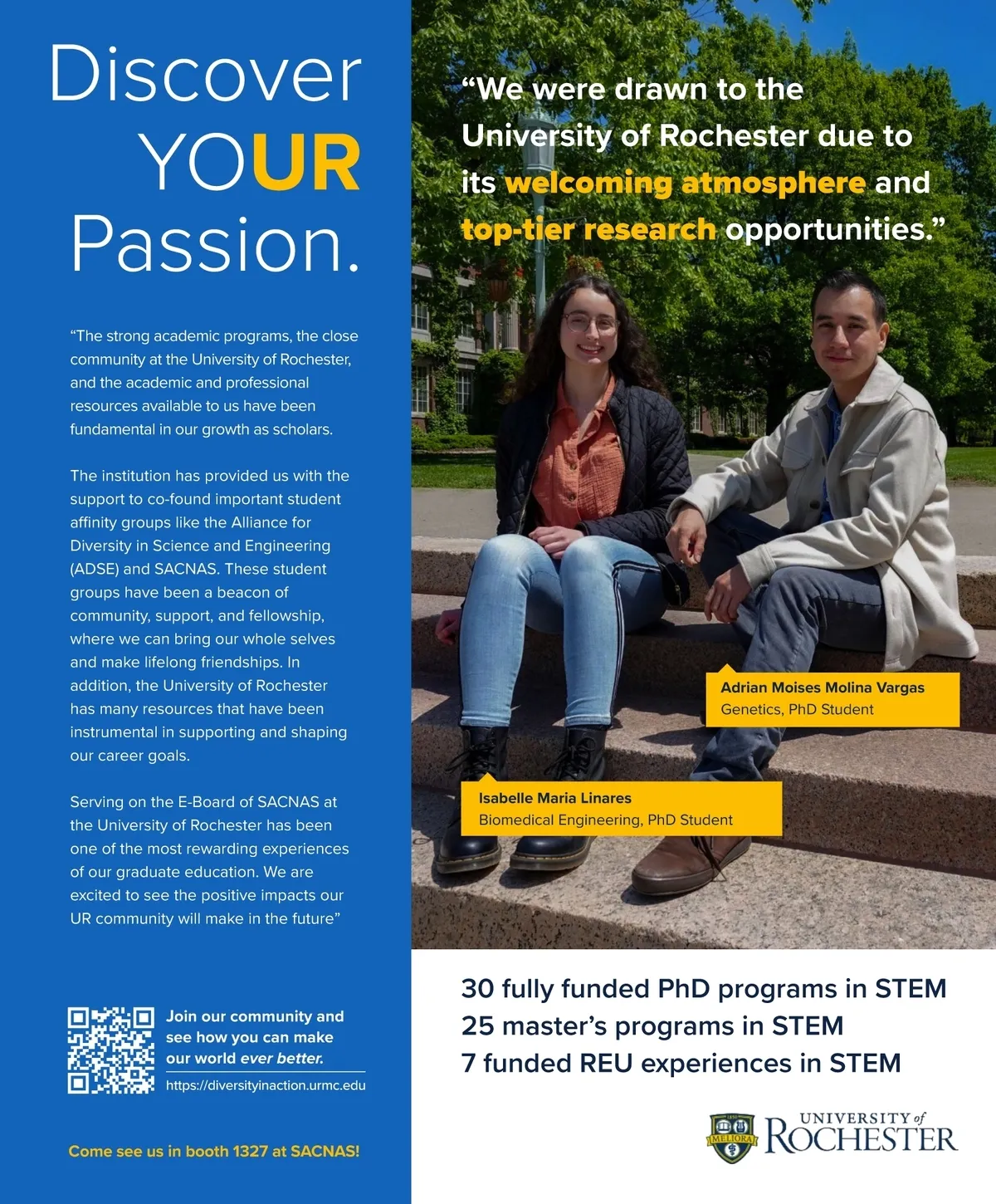 Discover YOUR Passion.

“The strong academic programs, the close community at the University of Rochester, and the academic and professional resources available to us have been fundamental in our growth as scholars.

The institution has provided us with the support to co-found important student affinity groups like the Alliance for Diversity in Science and Engineering (ADSE) and SACNAS. These student groups have been a beacon of community, support, and fellowship, where we can bring our whole selves and make lifelong friendships. In addition, the University of Rochester has many resources that have been instrumental in supporting and shaping our career goals.

Serving on the E-Board of SACNAS at the University of Rochester has been one of the most rewarding experiences of our graduate education. We are excited to see the positive impacts our UR community will make in the future”

Join our community and see how you can make our world ever better.

https://diversityinaction.urmc.edu

Come see us in booth 1327 at SACNAS!

“We were drawn to the University of Rochester due to its welcoming atmosphere and top-tier research opportunities.”

Adrian Moises Molina Vargas
Genetics, PhD Student

Isabelle Maria Linares
Biomedical Engineering, PhD Student

30 fully funded PhD programs in STEM
25 master’s programs in STEM
7 funded REU experiences in STEM

MELIORA
UNIVERSITY of ROCHESTER